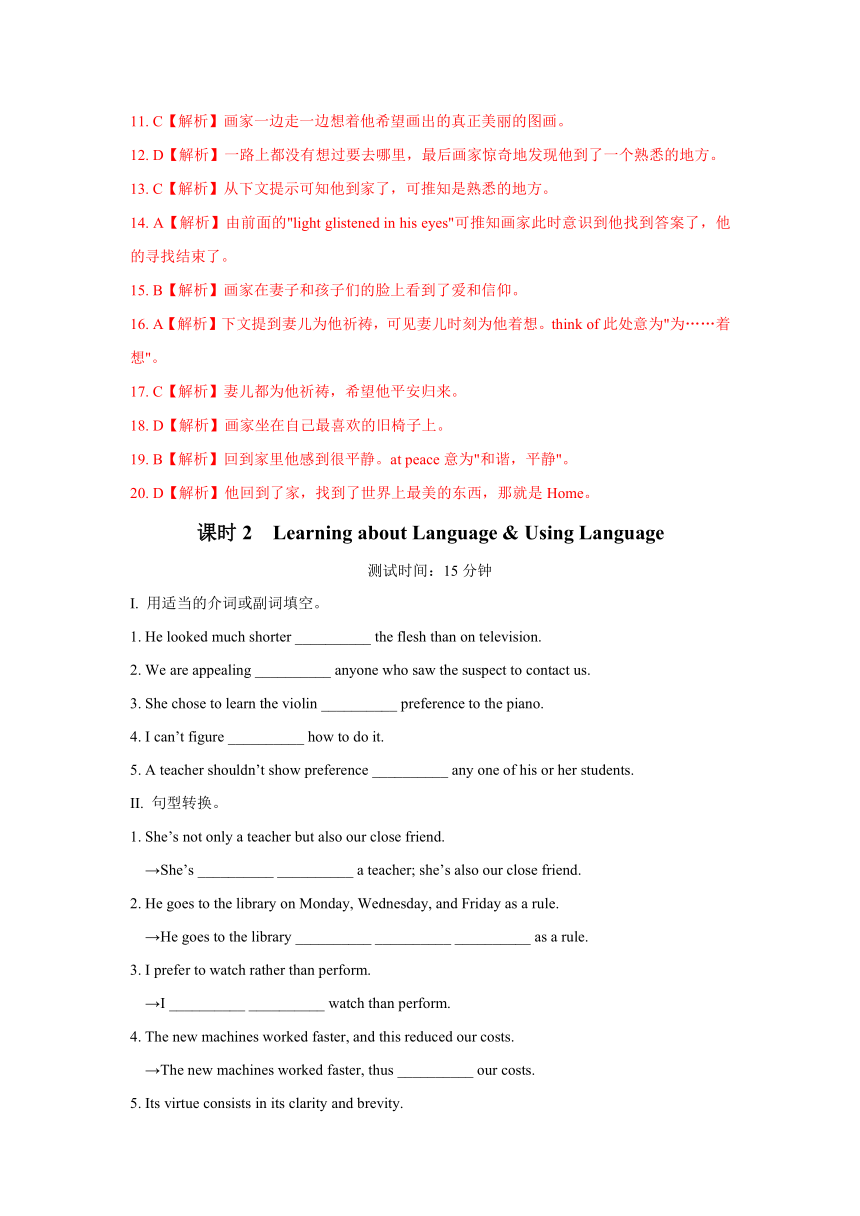 11. C【解析】画家一边走一边想着他希望画出的真正美丽的图画。

12. D【解析】一路上都没有想过要去哪里，最后画家惊奇地发现他到了一个熟悉的地方。

13. C【解析】从下文提示可知他到家了，可推知是熟悉的地方。

14. A【解析】由前面的"light glistened in his eyes"可推知画家此时意识到他找到答案了，他的寻找结束了。

15. B【解析】画家在妻子和孩子们的脸上看到了爱和信仰。

16. A【解析】下文提到妻儿为他祈祷，可见妻儿时刻为他着想。think of 此处意为"为……着想"。

17. C【解析】妻儿都为他祈祷，希望他平安归来。

18. D【解析】画家坐在自己最喜欢的旧椅子上。

19. B【解析】回到家里他感到很平静。at peace 意为"和谐，平静"。

20. D【解析】他回到了家，找到了世界上最美的东西，那就是 Home。

课时 2　Learning about Language & Using Language

测试时间：15 分钟

I. 用适当的介词或副词填空。

1. He looked much shorter __________ the flesh than on television.

2. We are appealing __________ anyone who saw the suspect to contact us.

3. She chose to learn the violin __________ preference to the piano.

4. I can’t figure __________ how to do it.

5. A teacher shouldn’t show preference __________ any one of his or her students.

II. 句型转换。

1. She’s not only a teacher but also our close friend.

→She’s __________ __________ a teacher; she’s also our close friend.

2. He goes to the library on Monday, Wednesday, and Friday as a rule.

→He goes to the library __________ __________ __________ as a rule.

3. I prefer to watch rather than perform.

→I __________ __________ watch than perform.

4. The new machines worked faster, and this reduced our costs.

→The new machines worked faster, thus __________ our costs.

5. Its virtue consists in its clarity and brevity.